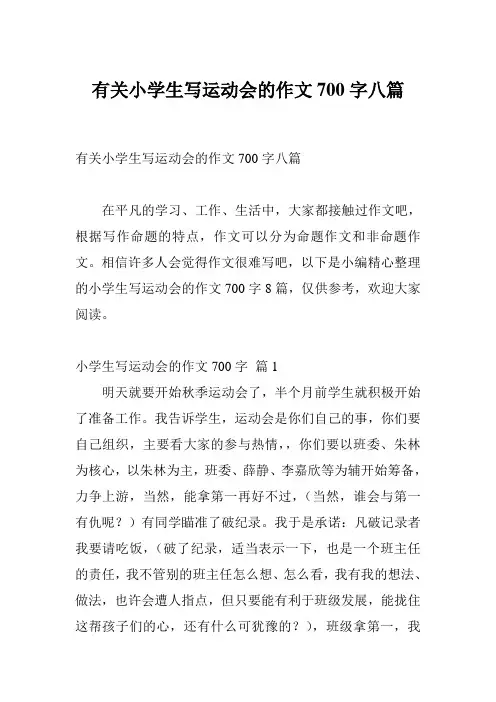 有关小学生写运动会的作文 700 字八篇

有关小学生写运动会的作文 700 字八篇

在平凡的学习、工作、生活中，大家都接触过作文吧，根据写作命题的特点，作文可以分为命题作文和非命题作文。相信许多人会觉得作文很难写吧，以下是小编精心整理的小学生写运动会的作文 700 字 8 篇，仅供参考，欢迎大家阅读。

小学生写运动会的作文 700 字 篇 1

明天就要开始秋季运动会了，半个月前学生就积极开始了准备工作。我告诉学生，运动会是你们自己的事，你们要自己组织，主要看大家的参与热情，，你们要以班委、朱林为核心，以朱林为主，班委、薛静、李嘉欣等为辅开始筹备，力争上游，当然，能拿第一再好不过，（当然，谁会与第一有仇呢？）有同学瞄准了破纪录。我于是承诺：凡破记录者我要请吃饭，（破了纪录，适当表示一下，也是一个班主任的责任，我不管别的班主任怎么想、怎么看，我有我的想法、做法，也许会遭人指点，但只要能有利于班级发展，能拢住这帮孩子们的心，还有什么可犹豫的？），班级拿第一，我